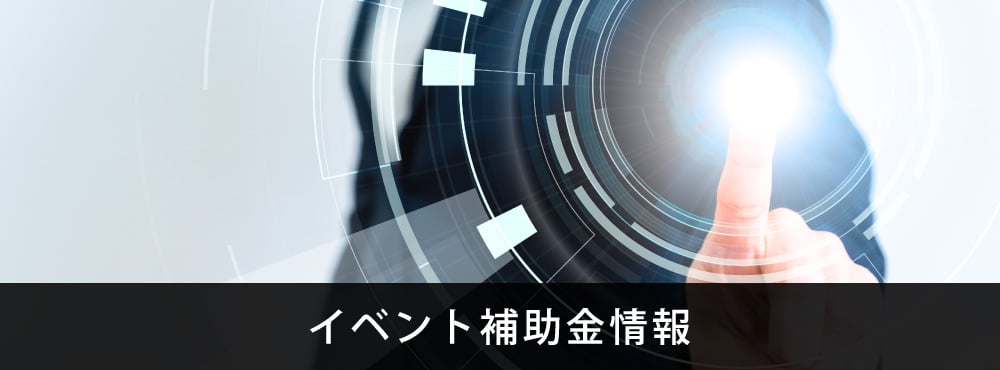 イベント補助金情報